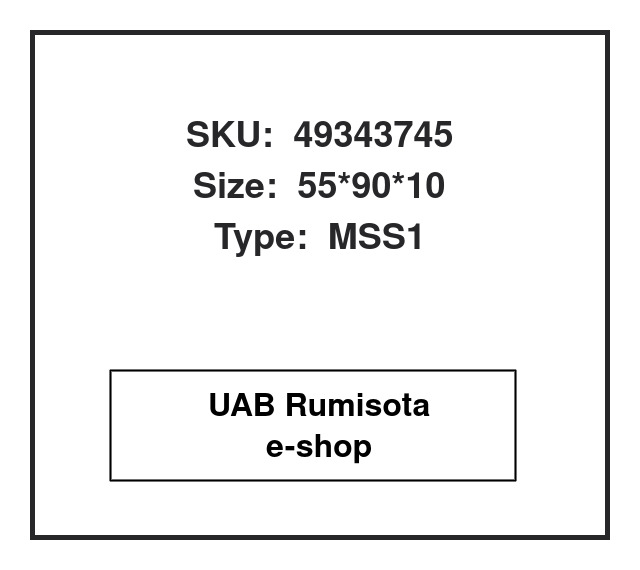 SKU: 49343745
Size: 55*90*10
Type: MSS1

UAB Rumisota
e-shop